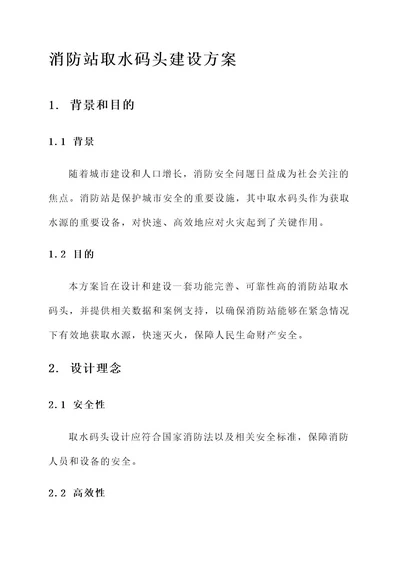 消防站取水码头建设方案

1. 背景和目的

1.1 背景

随着城市建设和人口增长，消防安全问题日益成为社会关注的焦点。消防站是保护城市安全的重要设施，其中取水码头作为获取水源的重要设备，对快速、高效地应对火灾起到了关键作用。

1.2 目的

本方案旨在设计和建设一套功能完善、可靠性高的消防站取水码头，并提供相关数据和案例支持，以确保消防站能够在紧急情况下有效地获取水源，快速灭火，保障人民生命财产安全。

2. 设计理念

2.1 安全性

取水码头设计应符合国家消防法以及相关安全标准，保障消防人员和设备的安全。

2.2 高效性